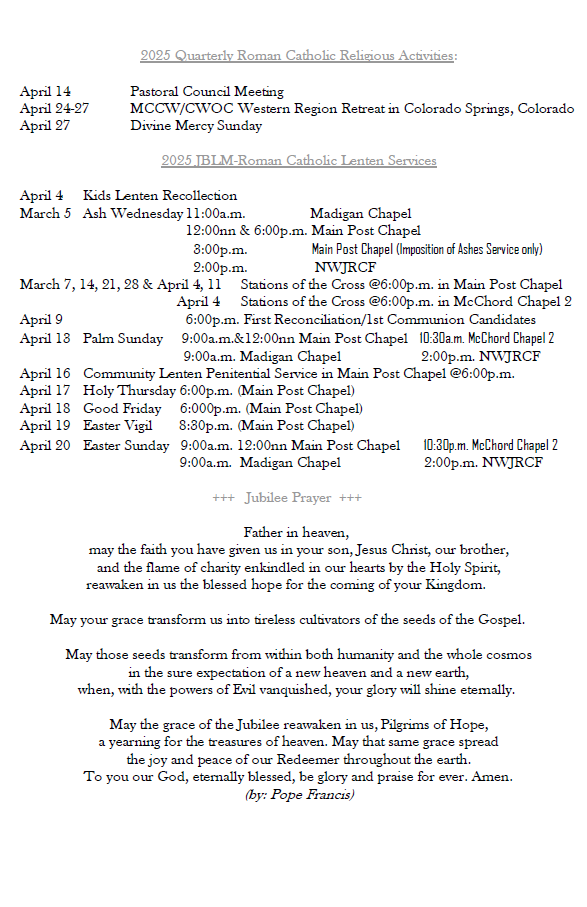 2025 Quarterly Roman Catholic Religious Activities:

April 14 Pastoral Council Meeting
April 24-27 MCCW/CWOC Western Region Retreat in Colorado Springs, Colorado
April 27 Divine Mercy Sunday

2025 JBLM-Roman Catholic Lenten Services

April 4 Kids Lenten Recollection
March 5 Ash Wednesday 11:00a.m. Madigan Chapel
12:00nn & 6:00p.m. Main Post Chapel
3:00p.m. Main Post Chapel (Imposition of Ashes Service only)
2:00p.m. NWJRCF
March 7, 14, 21, 28 & April 4, 11 Stations of the Cross @6:00p.m. in Main Post Chapel
April 4 Stations of the Cross @6:00p.m. in McChord Chapel 2
April 9 6:00p.m. First Reconciliation/1st Communion Candidates
April 13 Palm Sunday 9:00a.m.&12:00nn Main Post Chapel 10:30a.m. McChord Chapel 2
9:00a.m. Madigan Chapel 2:00p.m. NWJRCF
April 16 Community Lenten Penitential Service in Main Post Chapel @6:00p.m.
April 17 Holy Thursday 6:00p.m. (Main Post Chapel)
April 18 Good Friday 6:000p.m. (Main Post Chapel)
April 19 Easter Vigil 8:30p.m. (Main Post Chapel)
April 20 Easter Sunday 9:00a.m. 12:00nn Main Post Chapel 10:30p.m. McChord Chapel 2
9:00a.m. Madigan Chapel 2:00p.m. NWJRCF

+++ Jubilee Prayer +++

Father in heaven,
may the faith you have given us in your son, Jesus Christ, our brother,
and the flame of charity enkindled in our hearts by the Holy Spirit,
reawaken in us the blessed hope for the coming of your Kingdom.

May your grace transform us into tireless cultivators of the seeds of the Gospel.

May those seeds transform from within both humanity and the whole cosmos
in the sure expectation of a new heaven and a new earth,
when, with the powers of Evil vanquished, your glory will shine eternally.

May the grace of the Jubilee reawaken in us, Pilgrims of Hope,
a yearning for the treasures of heaven. May that same grace spread
the joy and peace of our Redeemer throughout the earth.
To you our God, eternally blessed, be glory and praise for ever. Amen.
(by: Pope Francis)